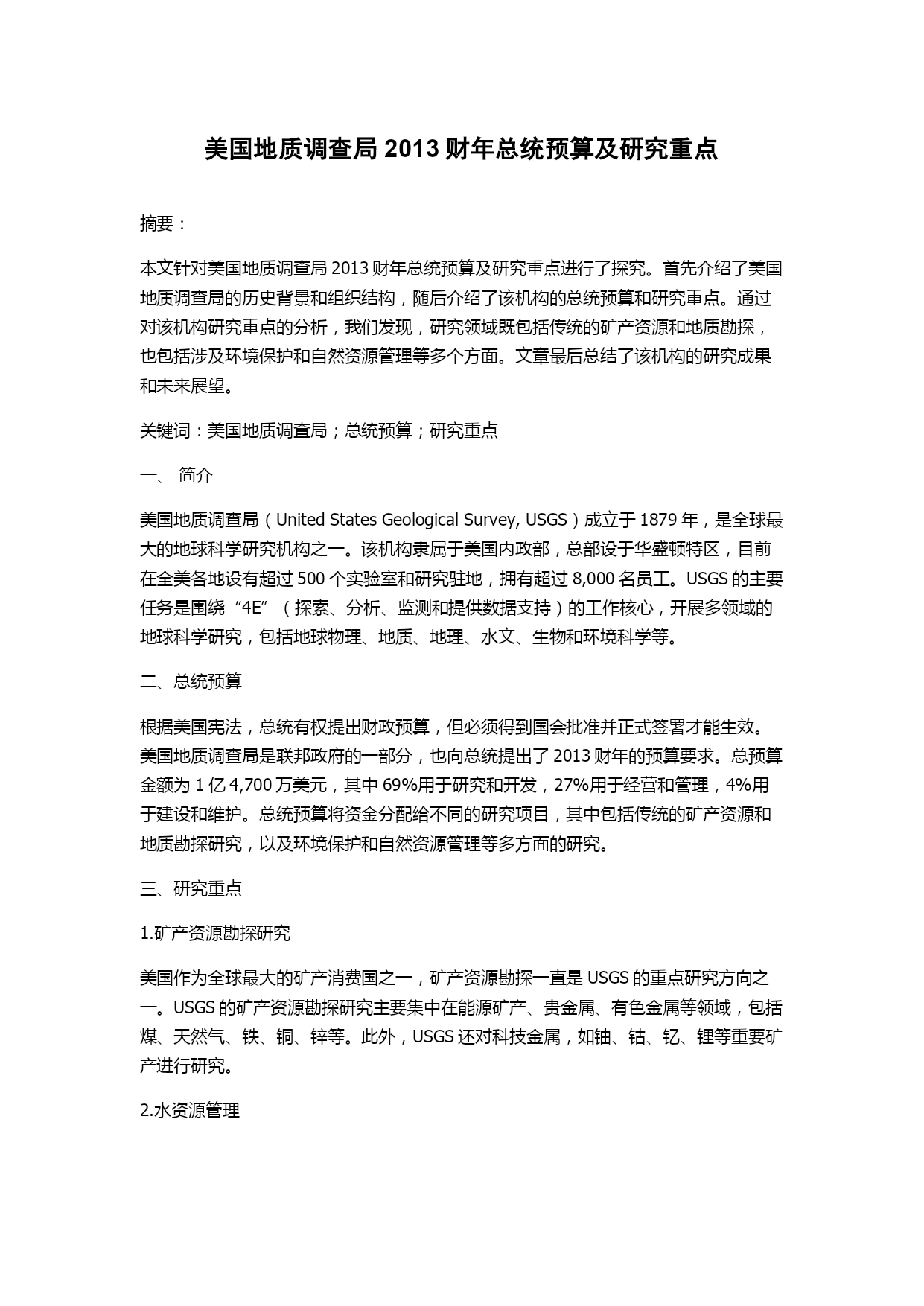 美国地质调查局 2013 财年总统预算及研究重点

摘要：

本文针对美国地质调查局 2013 财年总统预算及研究重点进行了探究。首先介绍了美国地质调查局的历史背景和组织结构，随后介绍了该机构的总统预算和研究重点。通过对该机构研究重点的分析，我们发现，研究领域既包括传统的矿产资源和地质勘探，也包括涉及环境保护和自然资源管理等多个方面。文章最后总结了该机构的研究成果和未来展望。

关键词：美国地质调查局；总统预算；研究重点

一、 简介

美国地质调查局（United States Geological Survey, USGS）成立于 1879 年，是全球最大的地球科学研究机构之一。该机构隶属于美国内政部，总部设于华盛顿特区，目前在全美各地设有超过 500 个实验室和研究驻地，拥有超过 8,000 名员工。USGS 的主要任务是围绕“4E”（探索、分析、监测和提供数据支持）的工作核心，开展多领域的地球科学研究，包括地球物理、地质、地理、水文、生物和环境科学等。

二、总统预算

根据美国宪法，总统有权提出财政预算，但必须得到国会批准并正式签署才能生效。美国地质调查局是联邦政府的一部分，也向总统提出了 2013 财年的预算要求。总预算金额为 1 亿 4,700 万美元，其中 69%用于研究和开发，27%用于经营和管理，4%用于建设和维护。总统预算将资金分配给不同的研究项目，其中包括传统的矿产资源和地质勘探研究，以及环境保护和自然资源管理等多方面的研究。

三、研究重点

1.矿产资源勘探研究

美国作为全球最大的矿产消费国之一，矿产资源勘探一直是 USGS 的重点研究方向之一。USGS 的矿产资源勘探研究主要集中在能源矿产、贵金属、有色金属等领域，包括煤、天然气、铁、铜、锌等。此外，USGS 还对科技金属，如铀、钴、钇、锂等重要矿产进行研究。

2.水资源管理